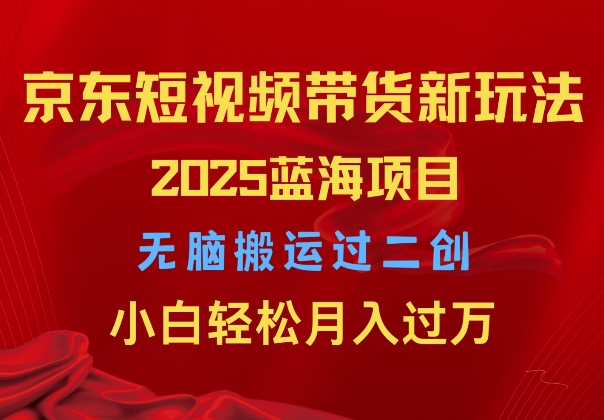 京东短视频带货新玩法

2025蓝海项目

无脑搬运过二创

小白轻松月入过万